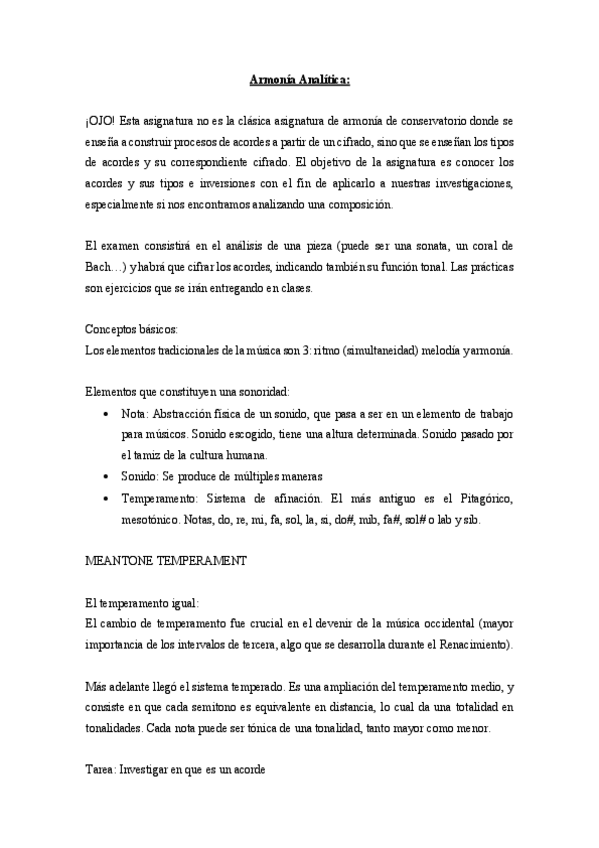 Armonía Analítica:

¡OJO! Esta asignatura no es la clásica asignatura de armonía de conservatorio donde se enseña a construir procesos de acordes a partir de un cifrado, sino que se enseñan los tipos de acordes y su correspondiente cifrado. El objetivo de la asignatura es conocer los acordes y sus tipos e inversiones con el fin de aplicarlo a nuestras investigaciones, especialmente si nos encontramos analizando una composición.

El examen consistirá en el análisis de una pieza (puede ser una sonata, un coral de Bach…) y habrá que cifrar los acordes, indicando también su función tonal. Las prácticas son ejercicios que se irán entregando en clases.

Conceptos básicos:
Los elementos tradicionales de la música son 3: ritmo (simultaneidad) melodía y armonía.

Elementos que constituyen una sonoridad:
• Nota: Abstracción física de un sonido, que pasa a ser en un elemento de trabajo para músicos. Sonido escogido, tiene una altura determinada. Sonido pasado por el tamiz de la cultura humana.
• Sonido: Se produce de múltiples maneras
• Temperamento: Sistema de afinación. El más antiguo es el Pitagórico, mesotónico. Notas, do, re, mi, fa, sol, la, si, do#, mib, fa#, sol# o lab y sib.

MEANTONE TEMPERAMENT

El temperamento igual:
El cambio de temperamento fue crucial en el devenir de la música occidental (mayor importancia de los intervalos de tercera, algo que se desarrolla durante el Renacimiento).

Más adelante llegó el sistema temperado. Es una ampliación del temperamento medio, y consiste en que cada semitono es equivalente en distancia, lo cual da una totalidad en tonalidades. Cada nota puede ser tónica de una tonalidad, tanto mayor como menor.

Tarea: Investigar en que es un acorde